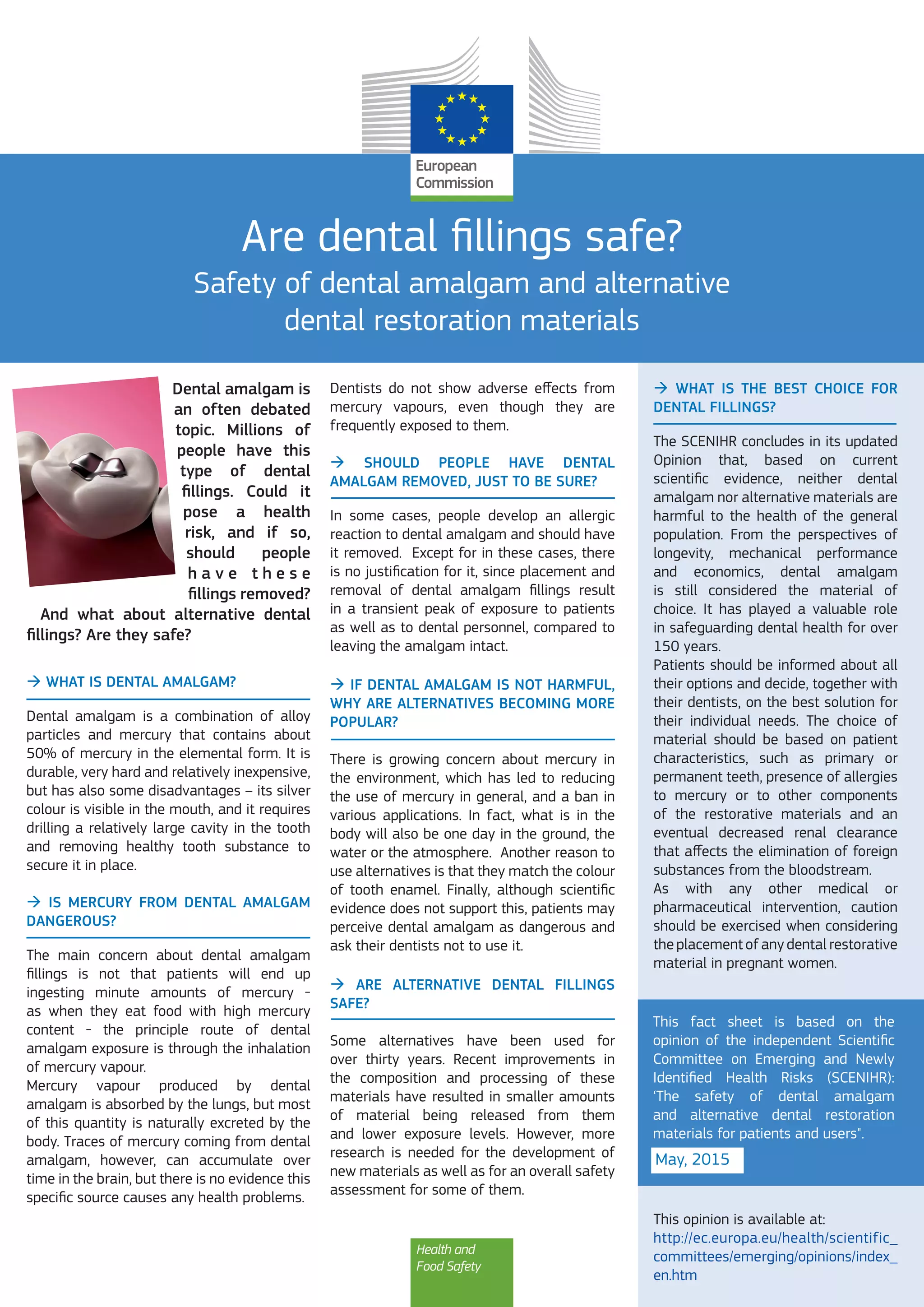 European Commission

Are dental fillings safe?

Safety of dental amalgam and alternative dental restoration materials

Dental amalgam is an often debated topic. Millions of people have this type of dental fillings. Could it pose a health risk, and if so, should people have these fillings removed? And what about alternative dental fillings? Are they safe?

→ WHAT IS DENTAL AMALGAM?

Dental amalgam is a combination of alloy particles and mercury that contains about 50% of mercury in the elemental form. It is durable, very hard and relatively inexpensive, but has also some disadvantages – its silver colour is visible in the mouth, and it requires drilling a relatively large cavity in the tooth and removing healthy tooth substance to secure it in place.

→ IS MERCURY FROM DENTAL AMALGAM DANGEROUS?

The main concern about dental amalgam fillings is not that patients will end up ingesting minute amounts of mercury - as when they eat food with high mercury content - the principle route of dental amalgam exposure is through the inhalation of mercury vapour.
Mercury vapour produced by dental amalgam is absorbed by the lungs, but most of this quantity is naturally excreted by the body. Traces of mercury coming from dental amalgam, however, can accumulate over time in the brain, but there is no evidence this specific source causes any health problems.

Dentists do not show adverse effects from mercury vapours, even though they are frequently exposed to them.

→ SHOULD PEOPLE HAVE DENTAL AMALGAM REMOVED, JUST TO BE SURE?

In some cases, people develop an allergic reaction to dental amalgam and should have it removed. Except for in these cases, there is no justification for it, since placement and removal of dental amalgam fillings result in a transient peak of exposure to patients as well as to dental personnel, compared to leaving the amalgam intact.

→ IF DENTAL AMALGAM IS NOT HARMFUL, WHY ARE ALTERNATIVES BECOMING MORE POPULAR?

There is growing concern about mercury in the environment, which has led to reducing the use of mercury in general, and a ban in various applications. In fact, what is in the body will also be one day in the ground, the water or the atmosphere. Another reason to use alternatives is that they match the colour of tooth enamel. Finally, although scientific evidence does not support this, patients may perceive dental amalgam as dangerous and ask their dentists not to use it.

→ ARE ALTERNATIVE DENTAL FILLINGS SAFE?

Some alternatives have been used for over thirty years. Recent improvements in the composition and processing of these materials have resulted in smaller amounts of material being released from them and lower exposure levels. However, more research is needed for the development of new materials as well as for an overall safety assessment for some of them.

→ WHAT IS THE BEST CHOICE FOR DENTAL FILLINGS?

The SCENIHR concludes in its updated Opinion that, based on current scientific evidence, neither dental amalgam nor alternative materials are harmful to the health of the general population. From the perspectives of longevity, mechanical performance and economics, dental amalgam is still considered the material of choice. It has played a valuable role in safeguarding dental health for over 150 years.
Patients should be informed about all their options and decide, together with their dentists, on the best solution for their individual needs. The choice of material should be based on patient characteristics, such as primary or permanent teeth, presence of allergies to mercury or to other components of the restorative materials and an eventual decreased renal clearance that affects the elimination of foreign substances from the bloodstream.
As with any other medical or pharmaceutical intervention, caution should be exercised when considering the placement of any dental restorative material in pregnant women.

This fact sheet is based on the opinion of the independent Scientific Committee on Emerging and Newly Identified Health Risks (SCENIHR): 'The safety of dental amalgam and alternative dental restoration materials for patients and users".

May, 2015

This opinion is available at:
http://ec.europa.eu/health/scientific_committees/emerging/opinions/index_en.htm

Health and Food Safety